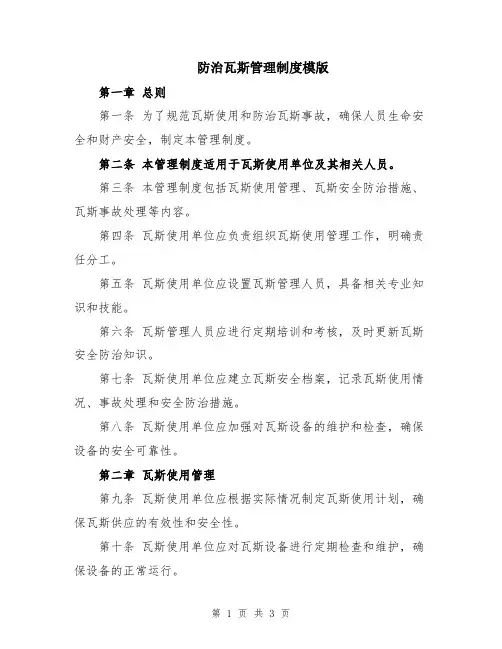 防治瓦斯管理制度模版

第一章 总则

第一条 为了规范瓦斯使用和防治瓦斯事故，确保人员生命安全和财产安全，制定本管理制度。

第二条 本管理制度适用于瓦斯使用单位及其相关人员。

第三条 本管理制度包括瓦斯使用管理、瓦斯安全防治措施、瓦斯事故处理等内容。

第四条 瓦斯使用单位应负责组织瓦斯使用管理工作，明确责任分工。

第五条 瓦斯使用单位应设置瓦斯管理人员，具备相关专业知识和技能。

第六条 瓦斯管理人员应进行定期培训和考核，及时更新瓦斯安全防治知识。

第七条 瓦斯使用单位应建立瓦斯安全档案，记录瓦斯使用情况、事故处理和安全防治措施。

第八条 瓦斯使用单位应加强对瓦斯设备的维护和检查，确保设备的安全可靠性。

第二章 瓦斯使用管理

第九条 瓦斯使用单位应根据实际情况制定瓦斯使用计划，确保瓦斯供应的有效性和安全性。

第十条 瓦斯使用单位应对瓦斯设备进行定期检查和维护，确保设备的正常运行。

第 1 页 共 3 页